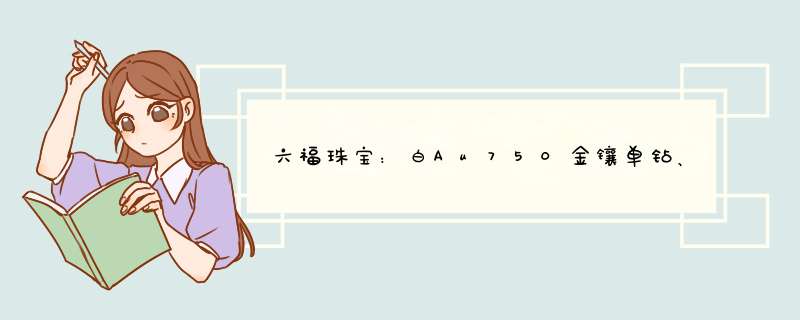 六福珠宝：白Au750金镶单钻、